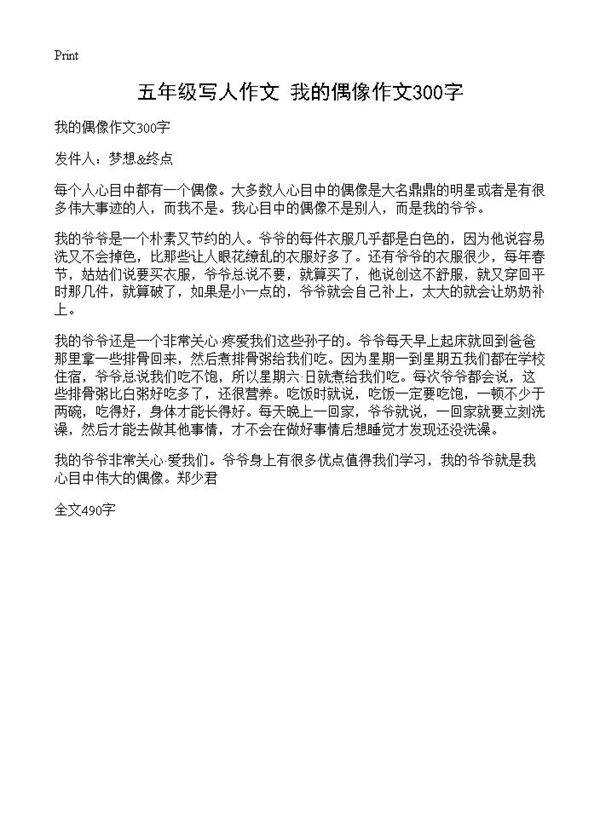 Print

五年级写人作文 我的偶像作文300字

我的偶像作文300字

发件人：梦想&终点

每个人心目中都有一个偶像。大多数人心目中的偶像是大名鼎鼎的明星或者是有很多伟大事迹的人，而我不是。我心目中的偶像不是别人，而是我的爷爷。

我的爷爷是一个朴素又节约的人。爷爷的每件衣服几乎都是白色的，因为他说容易洗又不会掉色，比那些让人眼花缭乱的衣服好多了。还有爷爷的衣服很少，每年春节，姑姑们说要买衣服，爷爷总说不要，就算买了，他说创这不舒服，就又穿回平时那几件，就算破了，如果是小一点的，爷爷就会自己补上，太大的就会让奶奶补上。

我的爷爷还是一个非常关心·疼爱我们这些孙子的。爷爷每天早上起床就回到爸爸那里拿一些排骨回来，然后煮排骨粥给我们吃。因为星期一到星期五我们都在学校住宿，爷爷总说我们吃不饱，所以星期六·日就煮给我们吃。每次爷爷都会说，这些排骨粥比白粥好吃多了，还很营养。吃饭时就说，吃饭一定要吃饱，一顿不少于两碗，吃得好，身体才能长得好。每天晚上一回家，爷爷就说，一回家就要立刻洗澡，然后才能去做其他事情，才不会在做好事情后想睡觉才发现还没洗澡。

我的爷爷非常关心·爱我们。爷爷身上有很多优点值得我们学习，我的爷爷就是我心目中伟大的偶像。郑少君

全文490字